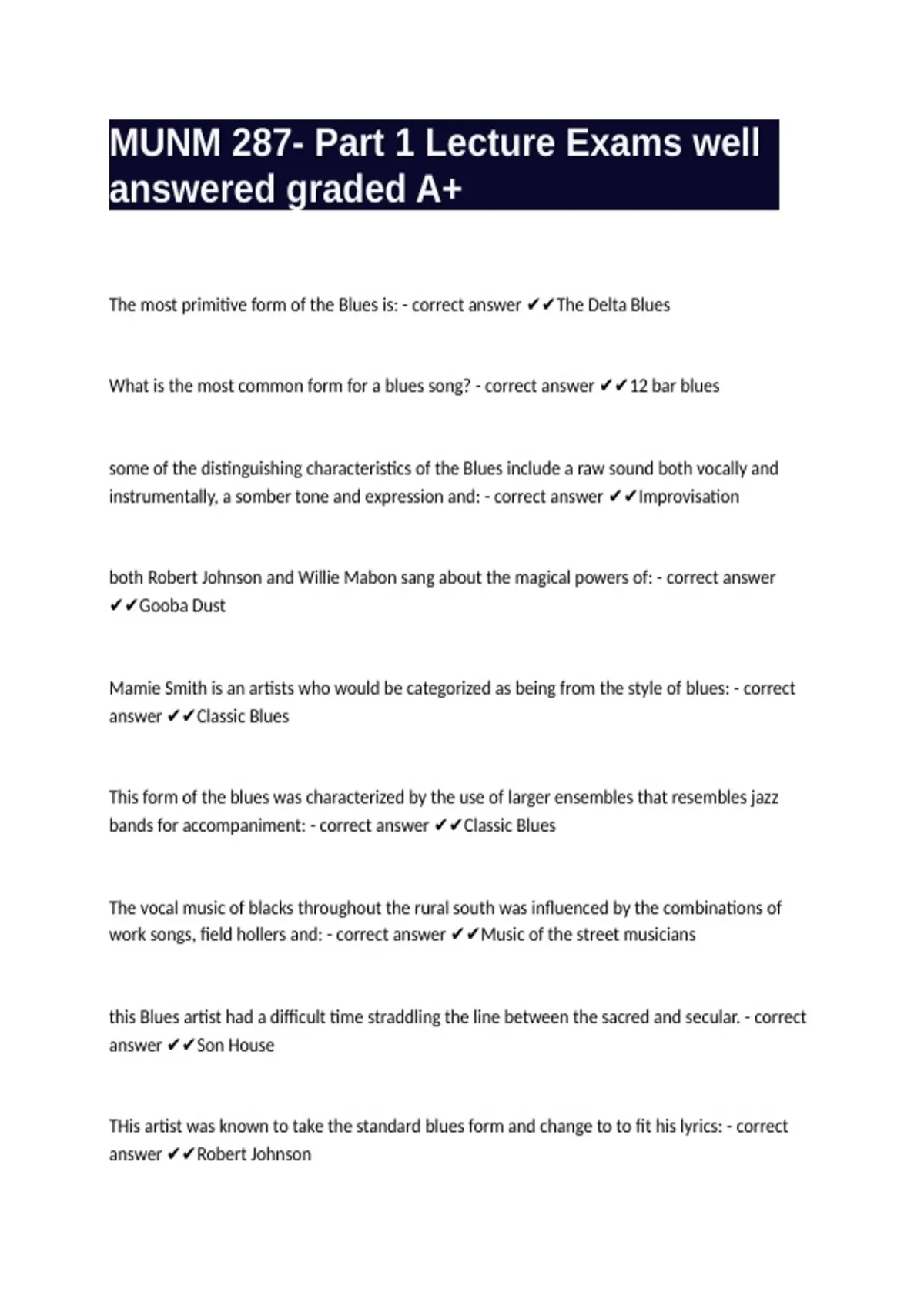 MUNM 287- Part 1 Lecture Exams well answered graded A+

The most primitive form of the Blues is: - correct answer ✔✔The Delta Blues

What is the most common form for a blues song? - correct answer ✔✔12 bar blues

some of the distinguishing characteristics of the Blues include a raw sound both vocally and instrumentally, a somber tone and expression and: - correct answer ✔✔Improvisation

both Robert Johnson and Willie Mabon sang about the magical powers of: - correct answer ✔✔Gooba Dust

Mamie Smith is an artists who would be categorized as being from the style of blues: - correct answer ✔✔Classic Blues

This form of the blues was characterized by the use of larger ensembles that resembles jazz bands for accompaniment: - correct answer ✔✔Classic Blues

The vocal music of blacks throughout the rural south was influenced by the combinations of work songs, field hollers and: - correct answer ✔✔Music of the street musicians

this Blues artist had a difficult time straddling the line between the sacred and secular. - correct answer ✔✔Son House

THis artist was known to take the standard blues form and change to to fit his lyrics: - correct answer ✔✔Robert Johnson